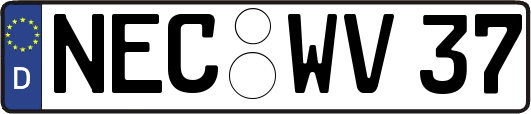 D
NEC WV 37